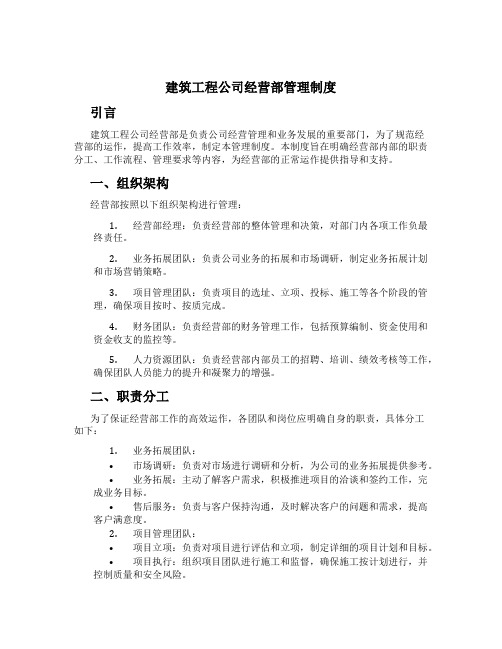 建筑工程公司经营部管理制度

引言

建筑工程公司经营部是负责公司经营管理和业务发展的重要部门，为了规范经营部的运作，提高工作效率，制定本管理制度。本制度旨在明确经营部内部的职责分工、工作流程、管理要求等内容，为经营部的正常运作提供指导和支持。

一、组织架构

经营部按照以下组织架构进行管理：

1. 经营部经理：负责经营部的整体管理和决策，对部门内各项工作负最终责任。

2. 业务拓展团队：负责公司业务的拓展和市场调研，制定业务拓展计划和市场营销策略。

3. 项目管理团队：负责项目的选址、立项、投标、施工等各个阶段的管理，确保项目按时、按质完成。

4. 财务团队：负责经营部的财务管理工作，包括预算编制、资金使用和资金收支的监控等。

5. 人力资源团队：负责经营部内部员工的招聘、培训、绩效考核等工作，确保团队人员能力的提升和凝聚力的增强。

二、职责分工

为了保证经营部工作的高效运作，各团队和岗位应明确自身的职责，具体分工如下：

1. 业务拓展团队：
• 市场调研：负责对市场进行调研和分析，为公司的业务拓展提供参考。
• 业务拓展：主动了解客户需求，积极推进项目的洽谈和签约工作，完成业务目标。
• 售后服务：负责与客户保持沟通，及时解决客户的问题和需求，提高客户满意度。
2. 项目管理团队：
• 项目立项：负责对项目进行评估和立项，制定详细的项目计划和目标。
• 项目执行：组织项目团队进行施工和监督，确保施工按计划进行，并控制质量和安全风险。